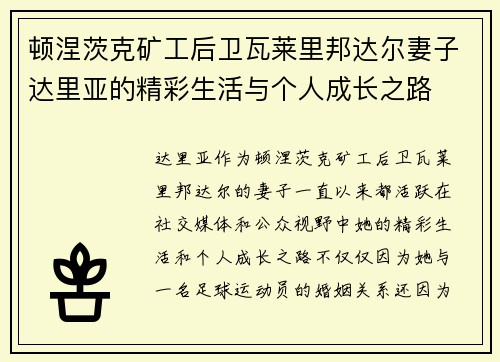 顿涅茨克矿工后卫瓦莱里邦达尔妻子达里亚的精彩生活与个人成长之路

达里亚作为顿涅茨克矿工后卫瓦莱里邦达尔的妻子一直以来都活跃在社交媒体和公众视野中她的精彩生活和个人成长之路不仅仅因为她与一名足球运动员的婚姻关系还因为